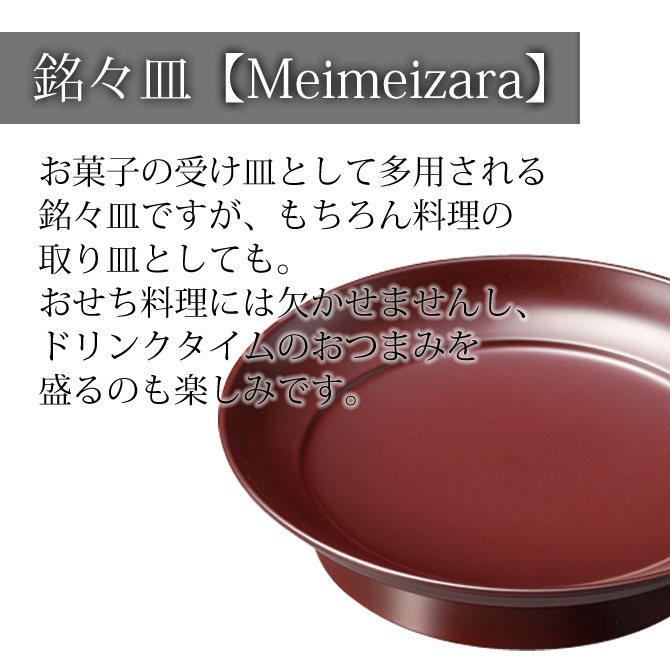 銘々皿【Meimeizara】

お菓子の受け皿として多用される銘々皿ですが、もちろん料理の取り皿としても。
おせち料理には欠かせませんし、ドリンクタイムのおつまみを盛るのも楽しみです。